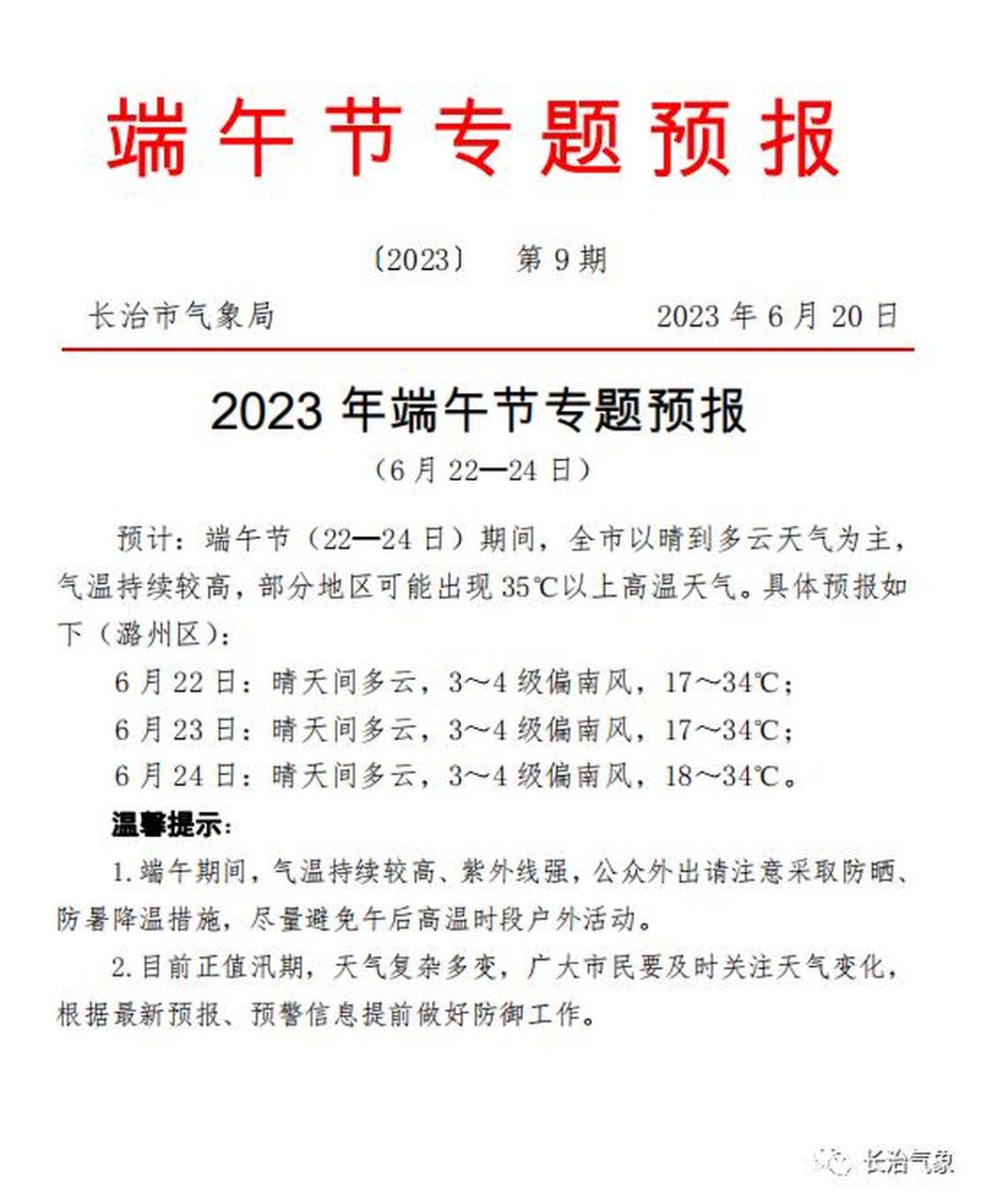 端午节专题预报

〔2023〕 第 9 期

长治市气象局 2023 年 6 月 20 日

2023 年端午节专题预报

（6 月 22—24 日）

预计：端午节（22—24 日）期间，全市以晴到多云天气为主，气温持续较高，部分地区可能出现 35℃以上高温天气。具体预报如下（潞州区）：

6 月 22 日：晴天间多云，3～4 级偏南风，17～34℃；

6 月 23 日：晴天间多云，3～4 级偏南风，17～34℃；

6 月 24 日：晴天间多云，3～4 级偏南风，18～34℃。

温馨提示：

1.端午期间，气温持续较高、紫外线强，公众外出请注意采取防晒、防暑降温措施，尽量避免午后高温时段户外活动。

2.目前正值汛期，天气复杂多变，广大市民要及时关注天气变化，根据最新预报、预警信息提前做好防御工作。

长治气象